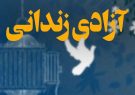 آزادی زندانی